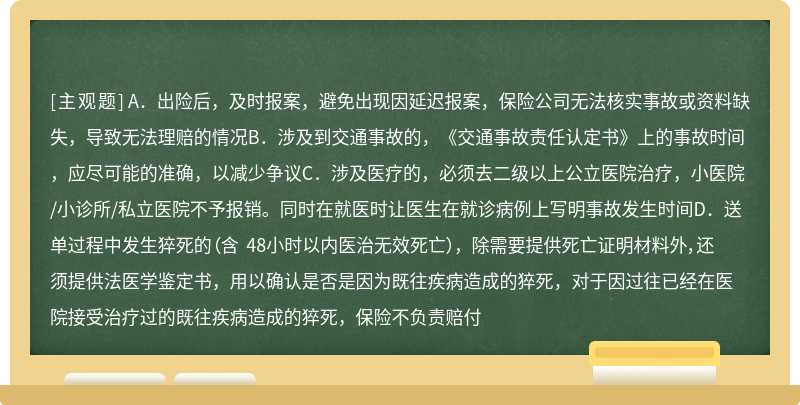 [主观题] A．出险后，及时报案，避免出现因延迟报案，保险公司无法核实事故或资料缺失，导致无法理赔的情况B．涉及到交通事故的，《交通事故责任认定书》上的事故时间，应尽可能的准确，以减少争议C．涉及医疗的，必须去二级以上公立医院治疗，小医院/小诊所/私立医院不予报销。同时在就医时让医生在就诊病例上写明事故发生时间D．送单过程中发生猝死的（含 48小时以内医治无效死亡），除需要提供死亡证明材料外，还须提供法医学鉴定书，用以确认是否是因为既往疾病造成的猝死，对于因过往已经在医院接受治疗过的既往疾病造成的猝死，保险不负责赔付